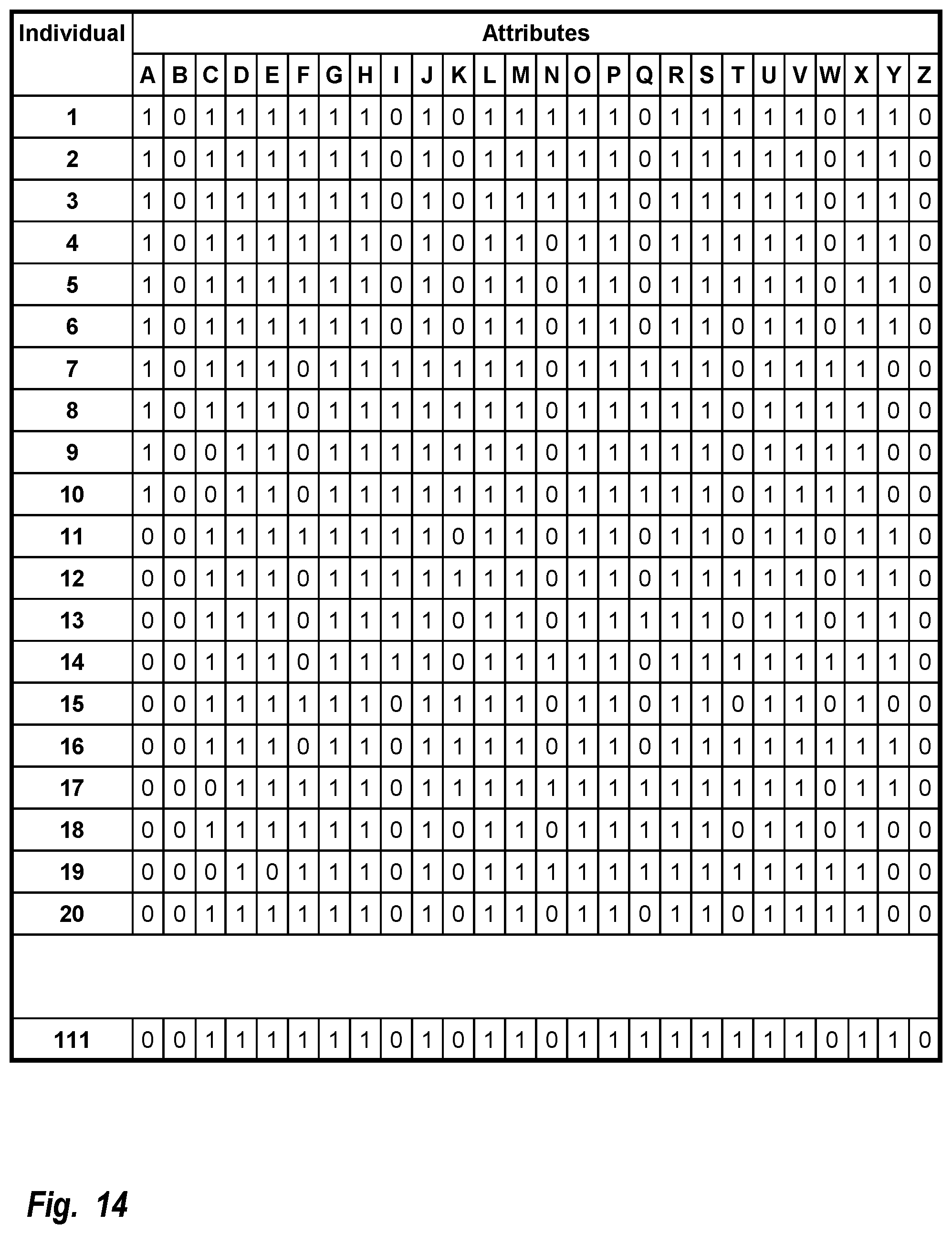 | Individual | Attributes | | | | | | | | | | | | | | | | | | | | | | | | | |
|---|---|---|---|---|---|---|---|---|---|---|---|---|---|---|---|---|---|---|---|---|---|---|---|---|---|---|
| | A | B | C | D | E | F | G | H | I | J | K | L | M | N | O | P | Q | R | S | T | U | V | W | X | Y | Z |
| 1 | 1 | 0 | 1 | 1 | 1 | 1 | 1 | 1 | 0 | 1 | 0 | 1 | 1 | 1 | 1 | 1 | 0 | 1 | 1 | 1 | 1 | 1 | 0 | 1 | 1 | 0 |
| 2 | 1 | 0 | 1 | 1 | 1 | 1 | 1 | 1 | 0 | 1 | 0 | 1 | 1 | 1 | 1 | 1 | 0 | 1 | 1 | 1 | 1 | 1 | 0 | 1 | 1 | 0 |
| 3 | 1 | 0 | 1 | 1 | 1 | 1 | 1 | 1 | 0 | 1 | 0 | 1 | 1 | 1 | 1 | 1 | 0 | 1 | 1 | 1 | 1 | 1 | 0 | 1 | 1 | 0 |
| 4 | 1 | 0 | 1 | 1 | 1 | 1 | 1 | 1 | 0 | 1 | 0 | 1 | 1 | 0 | 1 | 1 | 0 | 1 | 1 | 1 | 1 | 1 | 0 | 1 | 1 | 0 |
| 5 | 1 | 0 | 1 | 1 | 1 | 1 | 1 | 1 | 0 | 1 | 0 | 1 | 1 | 0 | 1 | 1 | 0 | 1 | 1 | 1 | 1 | 1 | 0 | 1 | 1 | 0 |
| 6 | 1 | 0 | 1 | 1 | 1 | 1 | 1 | 1 | 0 | 1 | 0 | 1 | 1 | 0 | 1 | 1 | 0 | 1 | 1 | 0 | 1 | 1 | 0 | 1 | 1 | 0 |
| 7 | 1 | 0 | 1 | 1 | 1 | 0 | 1 | 1 | 1 | 1 | 1 | 1 | 1 | 0 | 1 | 1 | 1 | 1 | 1 | 0 | 1 | 1 | 1 | 1 | 0 | 0 |
| 8 | 1 | 0 | 1 | 1 | 1 | 0 | 1 | 1 | 1 | 1 | 1 | 1 | 1 | 0 | 1 | 1 | 1 | 1 | 1 | 0 | 1 | 1 | 1 | 1 | 0 | 0 |
| 9 | 1 | 0 | 0 | 1 | 1 | 0 | 1 | 1 | 1 | 1 | 1 | 1 | 1 | 0 | 1 | 1 | 1 | 1 | 1 | 0 | 1 | 1 | 1 | 1 | 0 | 0 |
| 10 | 1 | 0 | 0 | 1 | 1 | 0 | 1 | 1 | 1 | 1 | 1 | 1 | 1 | 0 | 1 | 1 | 1 | 1 | 1 | 0 | 1 | 1 | 1 | 1 | 0 | 0 |
| 11 | 0 | 0 | 1 | 1 | 1 | 1 | 1 | 1 | 1 | 1 | 0 | 1 | 1 | 0 | 1 | 1 | 0 | 1 | 1 | 0 | 1 | 1 | 0 | 1 | 1 | 0 |
| 12 | 0 | 0 | 1 | 1 | 1 | 0 | 1 | 1 | 1 | 1 | 1 | 1 | 1 | 0 | 1 | 1 | 0 | 1 | 1 | 1 | 1 | 1 | 0 | 1 | 1 | 0 |
| 13 | 0 | 0 | 1 | 1 | 1 | 0 | 1 | 1 | 1 | 1 | 0 | 1 | 1 | 0 | 1 | 1 | 1 | 1 | 1 | 0 | 1 | 1 | 0 | 1 | 1 | 0 |
| 14 | 0 | 0 | 1 | 1 | 1 | 0 | 1 | 1 | 1 | 1 | 0 | 1 | 1 | 1 | 1 | 1 | 0 | 1 | 1 | 1 | 1 | 1 | 1 | 1 | 1 | 0 |
| 15 | 0 | 0 | 1 | 1 | 1 | 1 | 1 | 1 | 0 | 1 | 1 | 1 | 1 | 0 | 1 | 1 | 0 | 1 | 1 | 0 | 1 | 1 | 0 | 1 | 0 | 0 |
| 16 | 0 | 0 | 1 | 1 | 1 | 0 | 1 | 1 | 0 | 1 | 1 | 1 | 1 | 0 | 1 | 1 | 0 | 1 | 1 | 1 | 1 | 1 | 1 | 1 | 1 | 0 |
| 17 | 0 | 0 | 0 | 1 | 1 | 1 | 1 | 1 | 0 | 1 | 1 | 1 | 1 | 1 | 1 | 1 | 1 | 1 | 1 | 1 | 1 | 1 | 0 | 1 | 1 | 0 |
| 18 | 0 | 0 | 1 | 1 | 1 | 1 | 1 | 1 | 0 | 1 | 0 | 1 | 1 | 0 | 1 | 1 | 1 | 1 | 1 | 0 | 1 | 1 | 0 | 1 | 0 | 0 |
| 19 | 0 | 0 | 0 | 1 | 0 | 1 | 1 | 1 | 0 | 1 | 0 | 1 | 1 | 1 | 1 | 1 | 1 | 1 | 1 | 1 | 1 | 1 | 1 | 1 | 0 | 0 |
| 20 | 0 | 0 | 1 | 1 | 1 | 1 | 1 | 1 | 0 | 1 | 0 | 1 | 1 | 0 | 1 | 1 | 0 | 1 | 1 | 0 | 1 | 1 | 1 | 1 | 0 | 0 |
| | | | | | | | | | | | | | | | | | | | | | | | | | | |
| 111 | 0 | 0 | 1 | 1 | 1 | 1 | 1 | 1 | 0 | 1 | 0 | 1 | 1 | 0 | 1 | 1 | 1 | 1 | 1 | 1 | 1 | 1 | 0 | 1 | 1 | 0 |

Fig. 14